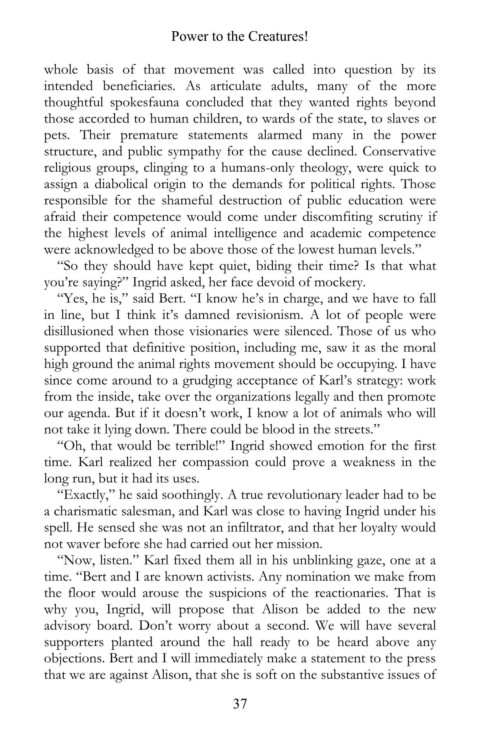 Power to the Creatures!

whole basis of that movement was called into question by its intended beneficiaries. As articulate adults, many of the more thoughtful spokesfauna concluded that they wanted rights beyond those accorded to human children, to wards of the state, to slaves or pets. Their premature statements alarmed many in the power structure, and public sympathy for the cause declined. Conservative religious groups, clinging to a humans-only theology, were quick to assign a diabolical origin to the demands for political rights. Those responsible for the shameful destruction of public education were afraid their competence would come under discomfiting scrutiny if the highest levels of animal intelligence and academic competence were acknowledged to be above those of the lowest human levels."

"So they should have kept quiet, biding their time? Is that what you're saying?" Ingrid asked, her face devoid of mockery.

"Yes, he is," said Bert. "I know he's in charge, and we have to fall in line, but I think it's damned revisionism. A lot of people were disillusioned when those visionaries were silenced. Those of us who supported that definitive position, including me, saw it as the moral high ground the animal rights movement should be occupying. I have since come around to a grudging acceptance of Karl's strategy: work from the inside, take over the organizations legally and then promote our agenda. But if it doesn't work, I know a lot of animals who will not take it lying down. There could be blood in the streets."

"Oh, that would be terrible!" Ingrid showed emotion for the first time. Karl realized her compassion could prove a weakness in the long run, but it had its uses.

"Exactly," he said soothingly. A true revolutionary leader had to be a charismatic salesman, and Karl was close to having Ingrid under his spell. He sensed she was not an infiltrator, and that her loyalty would not waver before she had carried out her mission.

"Now, listen." Karl fixed them all in his unblinking gaze, one at a time. "Bert and I are known activists. Any nomination we make from the floor would arouse the suspicions of the reactionaries. That is why you, Ingrid, will propose that Alison be added to the new advisory board. Don't worry about a second. We will have several supporters planted around the hall ready to be heard above any objections. Bert and I will immediately make a statement to the press that we are against Alison, that she is soft on the substantive issues of

37